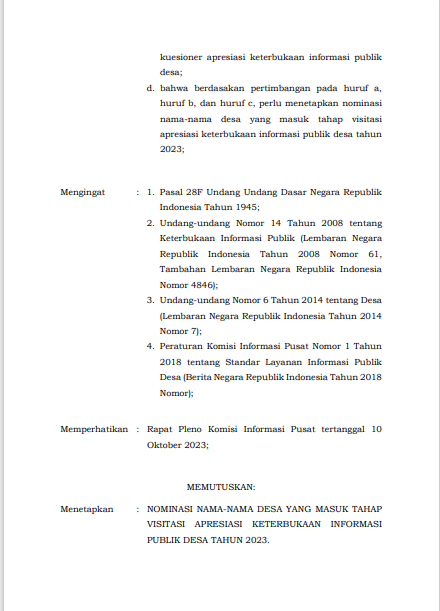 kuesioner apresiasi keterbukaan informasi publik desa;

d. bahwa berdasakan pertimbangan pada huruf a, huruf b, dan huruf c, perlu menetapkan nominasi nama-nama desa yang masuk tahap visitasi apresiasi keterbukaan informasi publik desa tahun 2023;

Mengingat : 1. Pasal 28F Undang Undang Dasar Negara Republik Indonesia Tahun 1945;

2. Undang-undang Nomor 14 Tahun 2008 tentang Keterbukaan Informasi Publik (Lembaran Negara Republik Indonesia Tahun 2008 Nomor 61, Tambahan Lembaran Negara Republik Indonesia Nomor 4846);

3. Undang-undang Nomor 6 Tahun 2014 tentang Desa (Lembaran Negara Republik Indonesia Tahun 2014 Nomor 7);

4. Peraturan Komisi Informasi Pusat Nomor 1 Tahun 2018 tentang Standar Layanan Informasi Publik Desa (Berita Negara Republik Indonesia Tahun 2018 Nomor);

Memperhatikan : Rapat Pleno Komisi Informasi Pusat tertanggal 10 Oktober 2023;

MEMUTUSKAN:

Menetapkan : NOMINASI NAMA-NAMA DESA YANG MASUK TAHAP VISITASI APRESIASI KETERBUKAAN INFORMASI PUBLIK DESA TAHUN 2023.